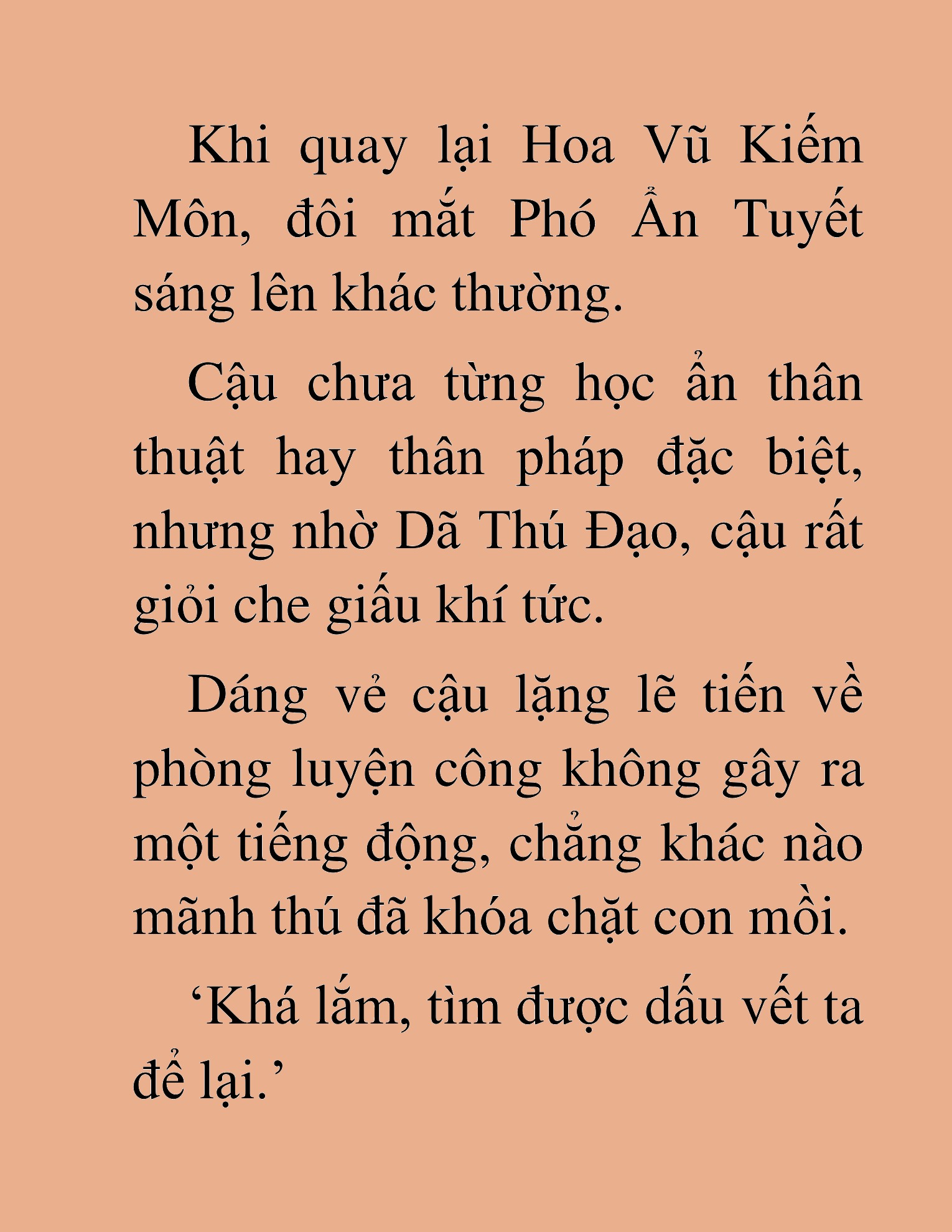 Khi quay lại Hoa Vũ Kiếm Môn, đôi mắt Phó Ẩn Tuyết sáng lên khác thường.

Cậu chưa từng học ẩn thân thuật hay thân pháp đặc biệt, nhưng nhờ Dã Thú Đạo, cậu rất giỏi che giấu khí tức.

Dáng vẻ cậu lặng lẽ tiến về phòng luyện công không gây ra một tiếng động, chẳng khác nào mãnh thú đã khóa chặt con mồi.

‘Khá lắm, tìm được dấu vết ta để lại.’